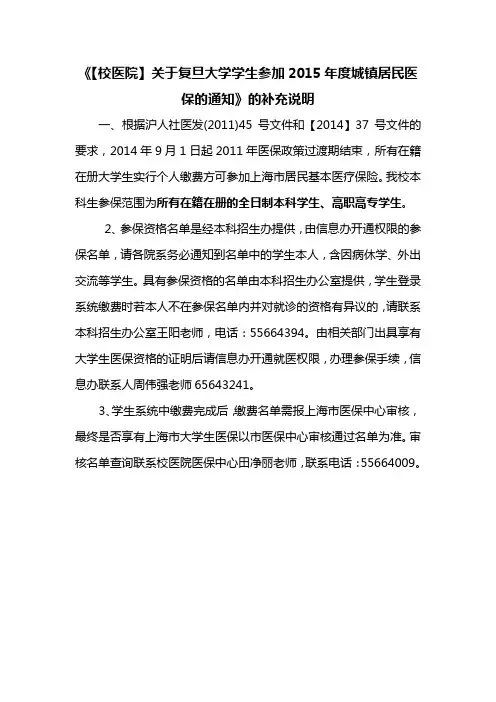 《【校医院】关于复旦大学学生参加 2015 年度城镇居民医保的通知》的补充说明

一、根据沪人社医发(2011)45 号文件和【2014】37 号文件的要求，2014 年 9 月 1 日起 2011 年医保政策过渡期结束，所有在籍在册大学生实行个人缴费方可参加上海市居民基本医疗保险。我校本科生参保范围为所有在籍在册的全日制本科学生、高职高专学生。

2、参保资格名单是经本科招生办提供，由信息办开通权限的参保名单，请各院系务必通知到名单中的学生本人，含因病休学、外出交流等学生。具有参保资格的名单由本科招生办公室提供，学生登录系统缴费时若本人不在参保名单内并对就诊的资格有异议的，请联系本科招生办公室王阳老师，电话：55664394。由相关部门出具享有大学生医保资格的证明后请信息办开通就医权限，办理参保手续，信息办联系人周伟强老师 65643241。

3、学生系统中缴费完成后，缴费名单需报上海市医保中心审核，最终是否享有上海市大学生医保以市医保中心审核通过名单为准。审核名单查询联系校医院医保中心田净丽老师，联系电话：55664009。